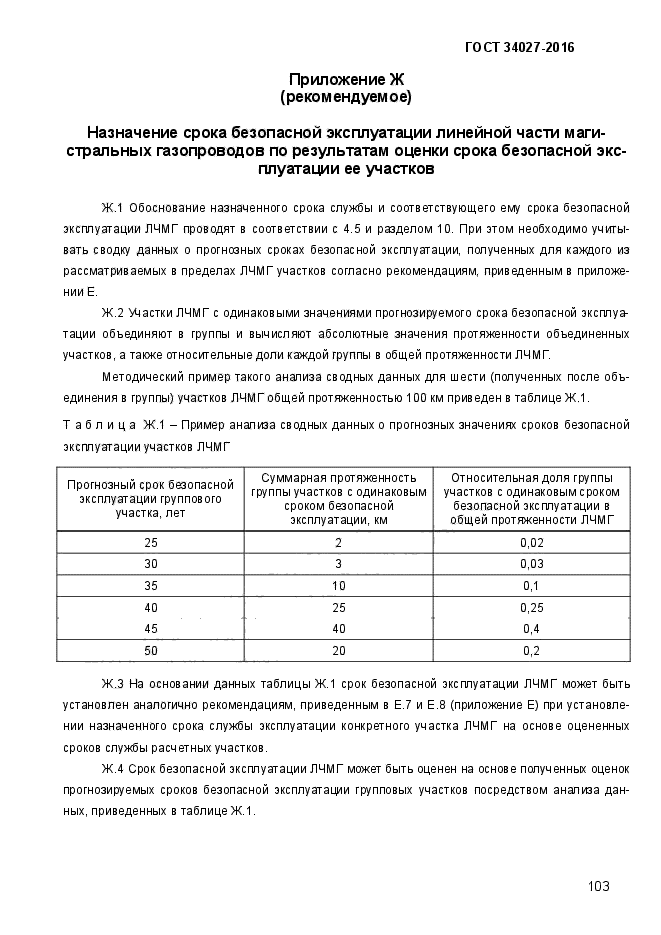 ГОСТ 34027-2016

Приложение Ж
(рекомендуемое)

Назначение срока безопасной эксплуатации линейной части магистральных газопроводов по результатам оценки срока безопасной эксплуатации ее участков

Ж.1 Обоснование назначенного срока службы и соответствующего ему срока безопасной эксплуатации ЛЧМГ проводят в соответствии с 4.5 и разделом 10. При этом необходимо учитывать сводку данных о прогнозных сроках безопасной эксплуатации, полученных для каждого из рассматриваемых в пределах ЛЧМГ участков согласно рекомендациям, приведенным в приложении Е.

Ж.2 Участки ЛЧМГ с одинаковыми значениями прогнозируемого срока безопасной эксплуатации объединяют в группы и вычисляют абсолютные значения протяженности объединенных участков, а также относительные доли каждой группы в общей протяженности ЛЧМГ.

Методический пример такого анализа сводных данных для шести (полученных после объединения в группы) участков ЛЧМГ общей протяженностью 100 км приведен в таблице Ж.1.

Таблица Ж.1 – Пример анализа сводных данных о прогнозных значениях сроков безопасной эксплуатации участков ЛЧМГ

| Прогнозный срок безопасной эксплуатации группового участка, лет | Суммарная протяженность группы участков с одинаковым сроком безопасной эксплуатации, км | Относительная доля группы участков с одинаковым сроком безопасной эксплуатации в общей протяженности ЛЧМГ |
|---|---|---|
| 25 | 2 | 0,02 |
| 30 | 3 | 0,03 |
| 35 | 10 | 0,1 |
| 40 | 25 | 0,25 |
| 45 | 40 | 0,4 |
| 50 | 20 | 0,2 |

Ж.3 На основании данных таблицы Ж.1 срок безопасной эксплуатации ЛЧМГ может быть установлен аналогично рекомендациям, приведенным в Е.7 и Е.8 (приложение Е) при установлении назначенного срока службы эксплуатации конкретного участка ЛЧМГ на основе оцененных сроков службы расчетных участков.

Ж.4 Срок безопасной эксплуатации ЛЧМГ может быть оценен на основе полученных оценок прогнозируемых сроков безопасной эксплуатации групповых участков посредством анализа данных, приведенных в таблице Ж.1.

103